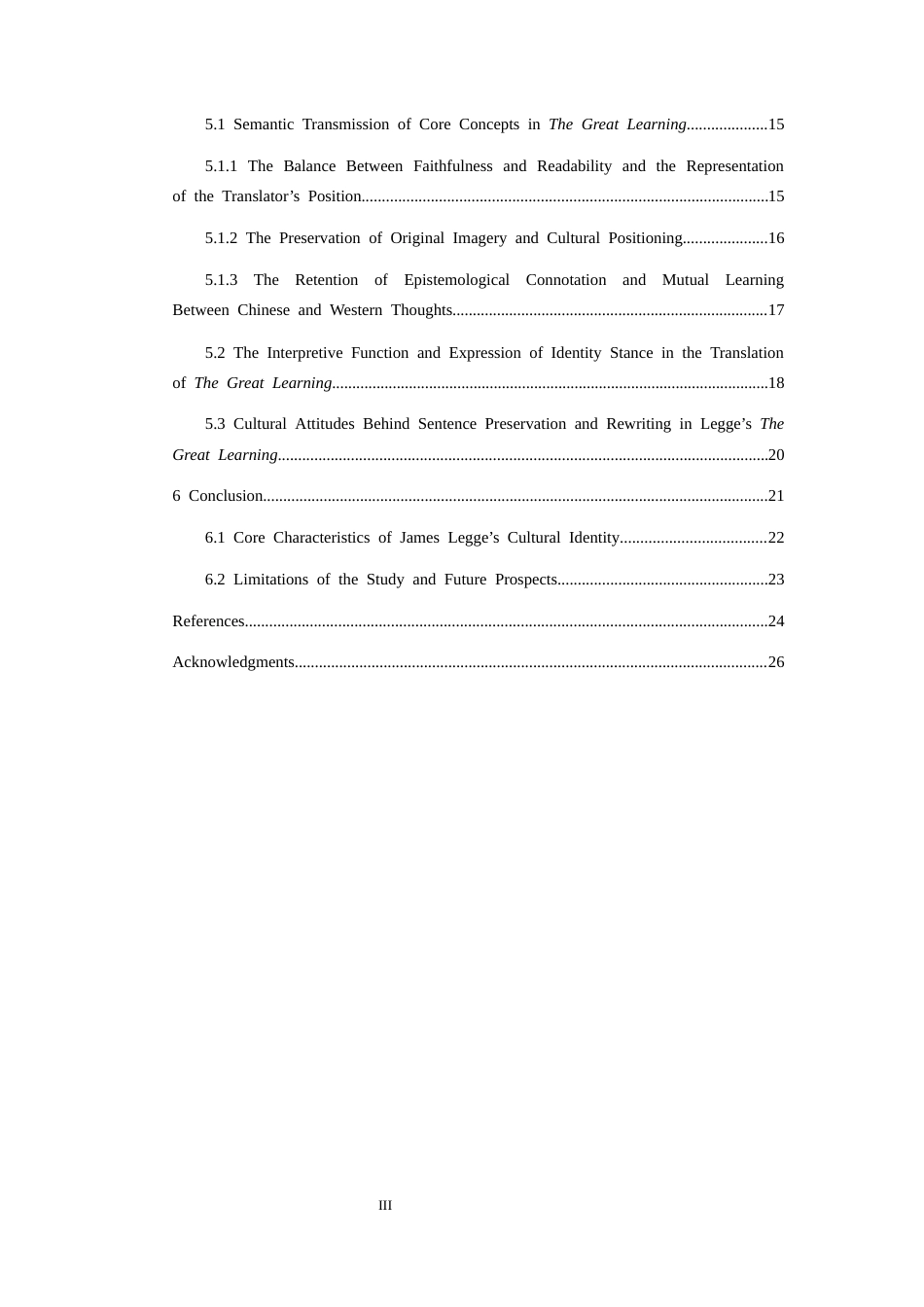 5.1 Semantic Transmission of Core Concepts in The Great Learning 15

5.1.1 The Balance Between Faithfulness and Readability and the Representation of the Translator's Position 15

5.1.2 The Preservation of Original Imagery and Cultural Positioning 16

5.1.3 The Retention of Epistemological Connotation and Mutual Learning Between Chinese and Western Thoughts 17

5.2 The Interpretive Function and Expression of Identity Stance in the Translation of The Great Learning 18

5.3 Cultural Attitudes Behind Sentence Preservation and Rewriting in Legge's The Great Learning 20

6 Conclusion 21

6.1 Core Characteristics of James Legge's Cultural Identity 22

6.2 Limitations of the Study and Future Prospects 23

References 24

Acknowledgments 26

III